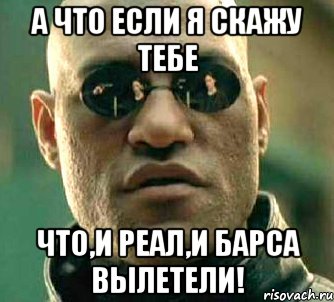 А ЧТО ЕСЛИ Я СКАЖУ ТЕБЕ

ЧТО,И РЕАЛ,И БАРСА ВЫЛЕТЕЛИ!

risovach.ru